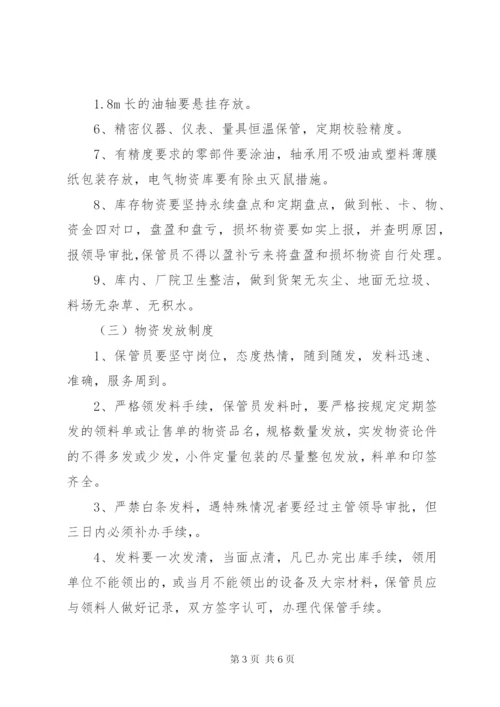 1.8m 长的油轴要悬挂存放。

6、精密仪器、仪表、量具恒温保管，定期校验精度。

7、有精度要求的零部件要涂油，轴承用不吸油或塑料薄膜纸包装存放，电气物资库要有除虫灭鼠措施。

8、库存物资要坚持永续盘点和定期盘点，做到帐、卡、物、资金四对口，盘盈和盘亏，损坏物资要如实上报，并查明原因，报领导审批，保管员不得以盈补亏来将盘盈和损坏物资自行处理。

9、库内、厂院卫生整洁，做到货架无灰尘、地面无垃圾、料场无杂草、无积水。

（三）物资发放制度

1、保管员要坚守岗位，态度热情，随到随发，发料迅速、准确，服务周到。

2、严格领发料手续，保管员发料时，要严格按规定定期签发的领料单或让售单的物资品名，规格数量发放，实发物资论件的不得多发或少发，小件定量包装的尽量整包发放，料单和印签齐全。

3、严禁白条发料，遇特殊情况者要经过主管领导审批，但三日内必须补办手续，。

4、发料要一次发清，当面点清，凡已办完出库手续，领用单位不能领出的，或当月不能领出的设备及大宗材料，保管员应与领料人做好记录，双方签字认可，办理代保管手续。

第 3 页 共 6 页